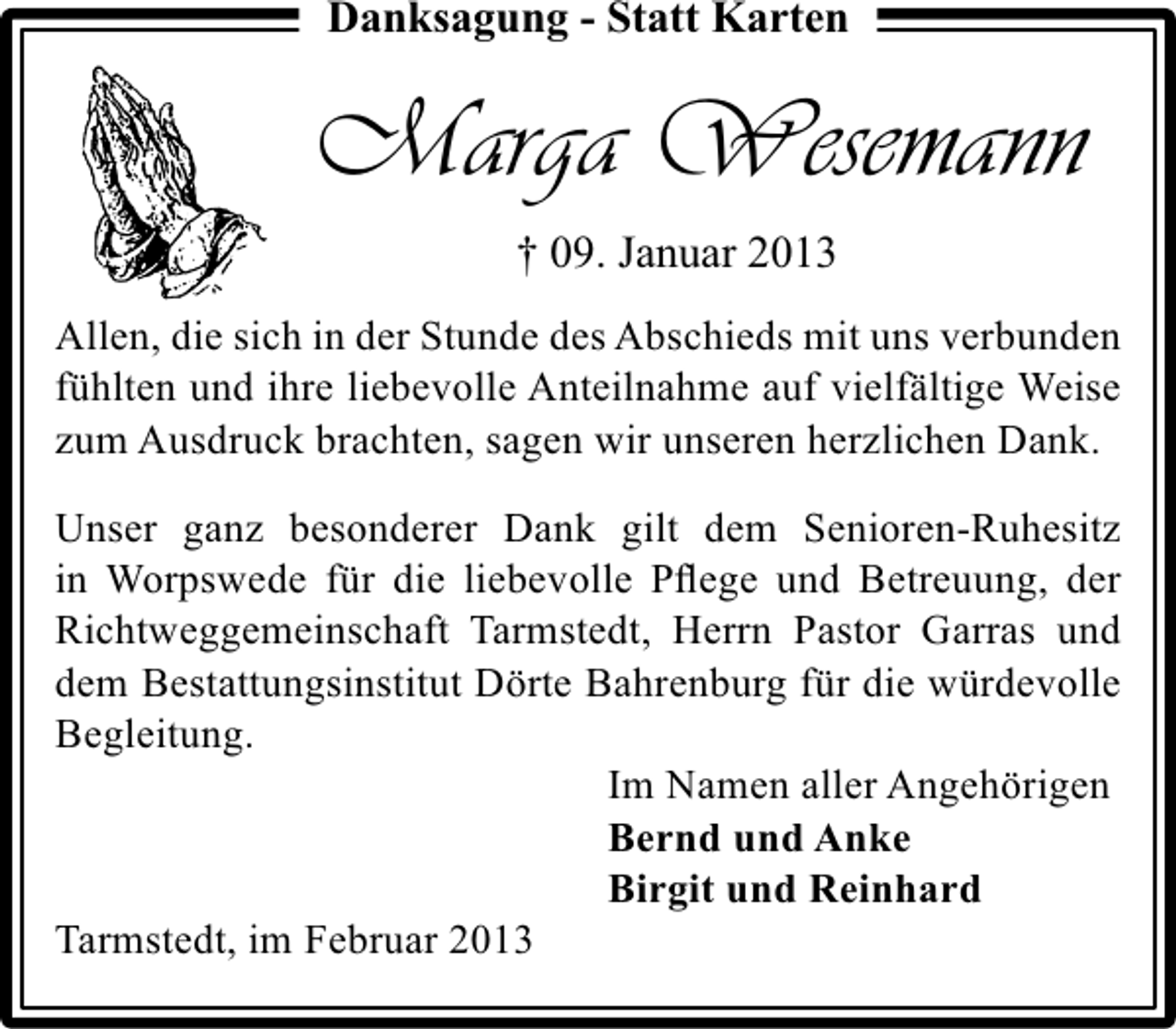 Danksagung - Statt Karten

Marga Wesemann

† 09. Januar 2013

Allen, die sich in der Stunde des Abschieds mit uns verbunden fühlten und ihre liebevolle Anteilnahme auf vielfältige Weise zum Ausdruck brachten, sagen wir unseren herzlichen Dank.

Unser ganz besonderer Dank gilt dem Senioren-Ruhesitz in Worpswede für die liebevolle Pflege und Betreuung, der Richtweggemeinschaft Tarmstedt, Herrn Pastor Garras und dem Bestattungsinstitut Dörte Bahrenburg für die würdevolle Begleitung.

Im Namen aller Angehörigen
Bernd und Anke
Birgit und Reinhard

Tarmstedt, im Februar 2013